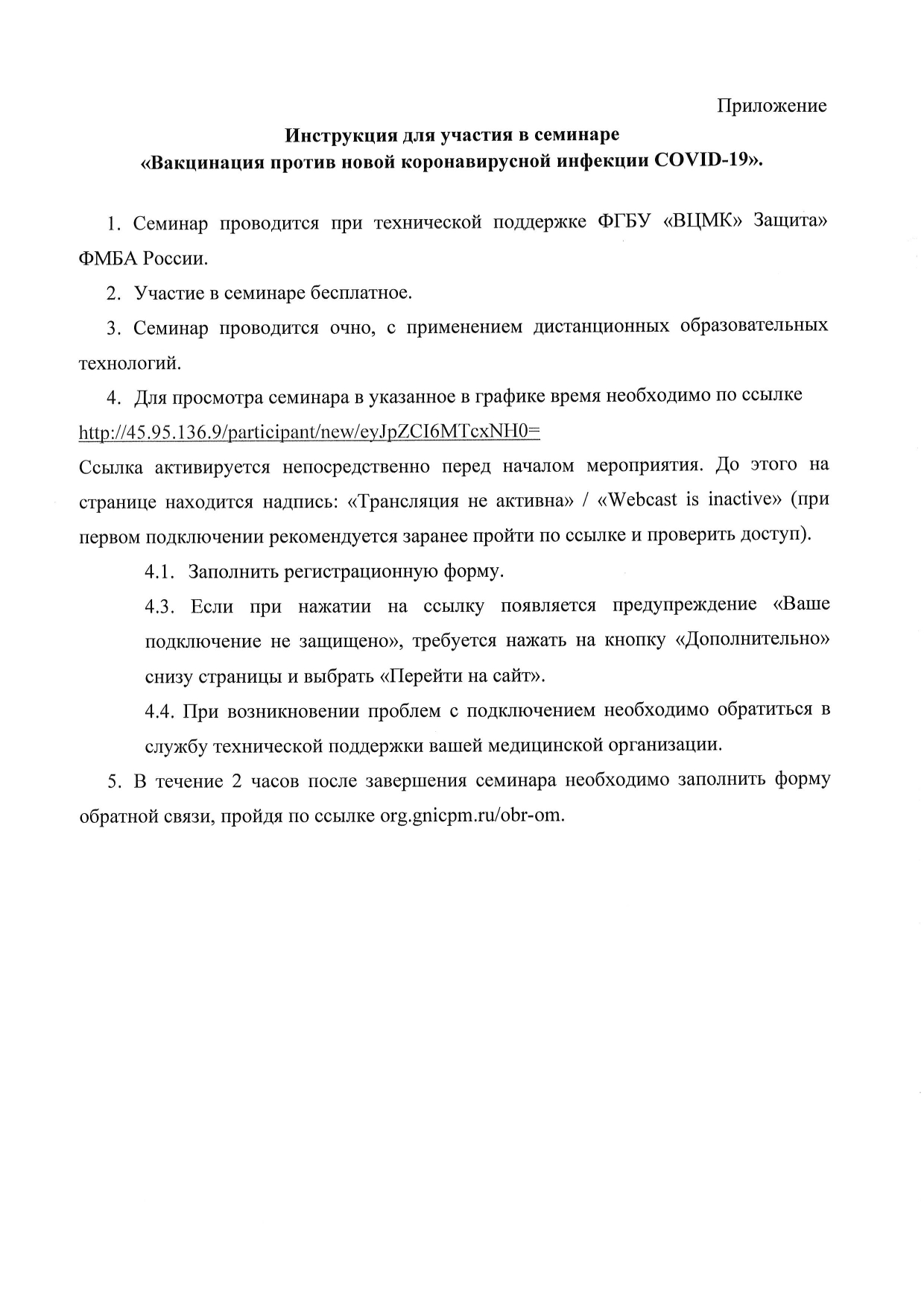 Приложение

Инструкция для участия в семинаре
«Вакцинация против новой коронавирусной инфекции COVID-19».

1. Семинар проводится при технической поддержке ФГБУ «ВЦМК» Защита» ФМБА России.

2. Участие в семинаре бесплатное.

3. Семинар проводится очно, с применением дистанционных образовательных технологий.

4. Для просмотра семинара в указанное в графике время необходимо по ссылке http://45.95.136.9/participant/new/eyJpZCI6MTcxNH0=
Ссылка активируется непосредственно перед началом мероприятия. До этого на странице находится надпись: «Трансляция не активна» / «Webcast is inactive» (при первом подключении рекомендуется заранее пройти по ссылке и проверить доступ).

4.1. Заполнить регистрационную форму.

4.3. Если при нажатии на ссылку появляется предупреждение «Ваше подключение не защищено», требуется нажать на кнопку «Дополнительно» снизу страницы и выбрать «Перейти на сайт».

4.4. При возникновении проблем с подключением необходимо обратиться в службу технической поддержки вашей медицинской организации.

5. В течение 2 часов после завершения семинара необходимо заполнить форму обратной связи, пройдя по ссылке org.gnicpm.ru/obr-om.